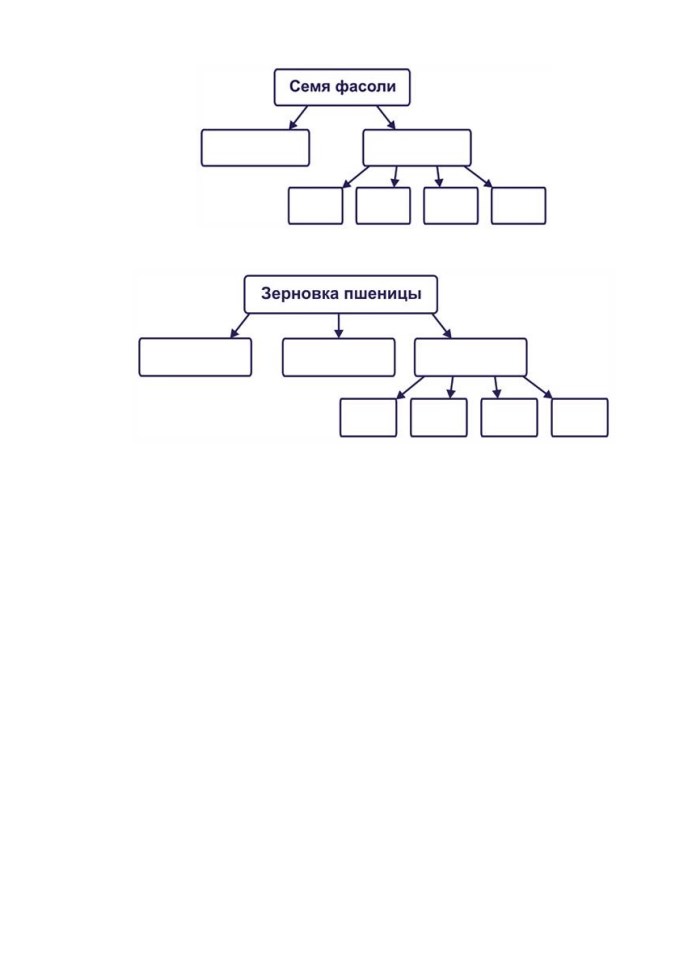 Семя фасоли

Зерновка пшеницы